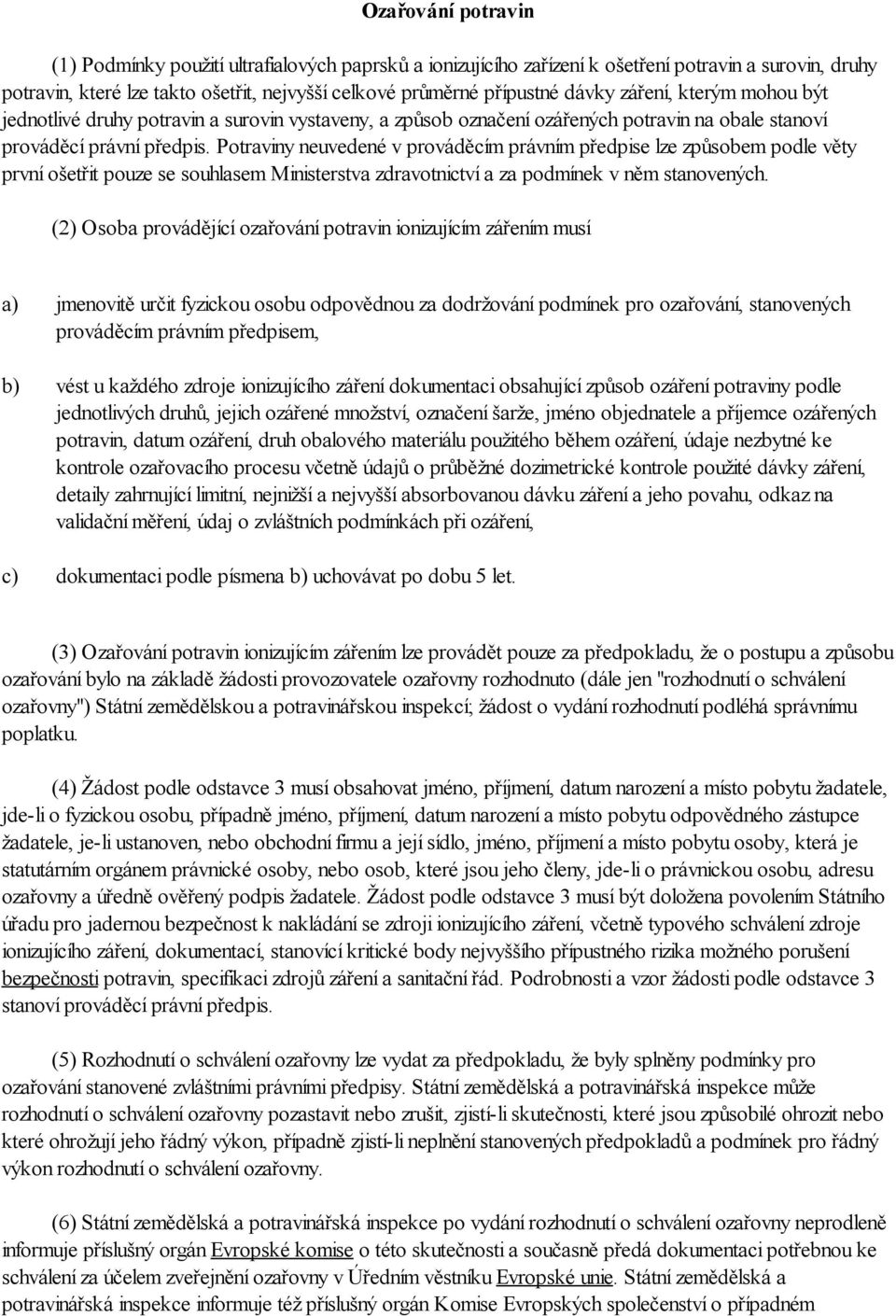 Ozařování potravin

(1) Podmínky použití ultrafialových paprsků a ionizujícího zařízení k ošetření potravin a surovin, druhy potravin, které lze takto ošetřit, nejvyšší celkové průměrné přípustné dávky záření, kterým mohou být jednotlivé druhy potravin a surovin vystaveny, a způsob označení ozářených potravin na obale stanoví prováděcí právní předpis. Potraviny neuvedené v prováděcím právním předpise lze způsobem podle věty první ošetřit pouze se souhlasem Ministerstva zdravotnictví a za podmínek v něm stanovených.

(2) Osoba provádějící ozařování potravin ionizujícím zářením musí

a) jmenovitě určit fyzickou osobu odpovědnou za dodržování podmínek pro ozařování, stanovených prováděcím právním předpisem,

b) vést u každého zdroje ionizujícího záření dokumentaci obsahující způsob ozáření potraviny podle jednotlivých druhů, jejich ozářené množství, označení šarže, jméno objednatele a příjemce ozářených potravin, datum ozáření, druh obalového materiálu použitého během ozáření, údaje nezbytné ke kontrole ozařovacího procesu včetně údajů o průběžné dozimetrické kontrole použité dávky záření, detaily zahrnující limitní, nejnižší a nejvyšší absorbovanou dávku záření a jeho povahu, odkaz na validační měření, údaj o zvláštních podmínkách při ozáření,

c) dokumentaci podle písmena b) uchovávat po dobu 5 let.

(3) Ozařování potravin ionizujícím zářením lze provádět pouze za předpokladu, že o postupu a způsobu ozařování bylo na základě žádosti provozovatele ozařovny rozhodnuto (dále jen "rozhodnutí o schválení ozařovny") Státní zemědělskou a potravinářskou inspekcí; žádost o vydání rozhodnutí podléhá správnímu poplatku.

(4) Žádost podle odstavce 3 musí obsahovat jméno, příjmení, datum narození a místo pobytu žadatele, jde-li o fyzickou osobu, případně jméno, příjmení, datum narození a místo pobytu odpovědného zástupce žadatele, je-li ustanoven, nebo obchodní firmu a její sídlo, jméno, příjmení a místo pobytu osoby, která je statutárním orgánem právnické osoby, nebo osob, které jsou jeho členy, jde-li o právnickou osobu, adresu ozařovny a úředně ověřený podpis žadatele. Žádost podle odstavce 3 musí být doložena povolením Státního úřadu pro jadernou bezpečnost k nakládání se zdroji ionizujícího záření, včetně typového schválení zdroje ionizujícího záření, dokumentací, stanovící kritické body nejvyššího přípustného rizika možného porušení bezpečnosti potravin, specifikaci zdrojů záření a sanitační řád. Podrobnosti a vzor žádosti podle odstavce 3 stanoví prováděcí právní předpis.

(5) Rozhodnutí o schválení ozařovny lze vydat za předpokladu, že byly splněny podmínky pro ozařování stanovené zvláštními právními předpisy. Státní zemědělská a potravinářská inspekce může rozhodnutí o schválení ozařovny pozastavit nebo zrušit, zjistí-li skutečnosti, které jsou způsobilé ohrozit nebo které ohrožují jeho řádný výkon, případně zjistí-li neplnění stanovených předpokladů a podmínek pro řádný výkon rozhodnutí o schválení ozařovny.

(6) Státní zemědělská a potravinářská inspekce po vydání rozhodnutí o schválení ozařovny neprodleně informuje příslušný orgán Evropské komise o této skutečnosti a současně předá dokumentaci potřebnou ke schválení za účelem zveřejnění ozařovny v Úředním věstníku Evropské unie. Státní zemědělská a potravinářská inspekce informuje též příslušný orgán Komise Evropských společenství o případném